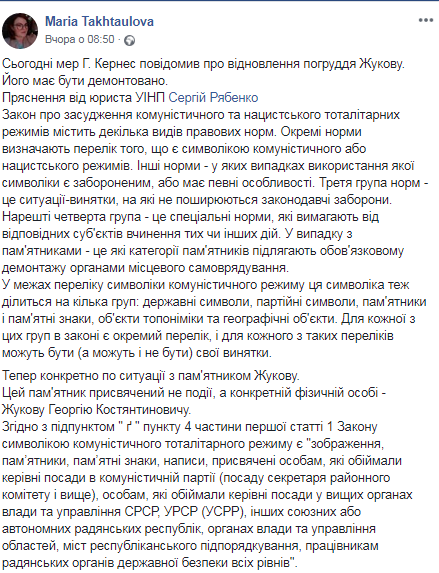 Maria Takhtaulova
Вчора о 08:50 ·

Сьогодні мер Г. Кернес повідомив про відновлення погруддя Жукову. Його має бути демонтовано.
Пряснення від юриста УІНП Сергій Рябенко
Закон про засудження комуністичного та нацистського тоталітарних режимів містить декілька видів правових норм. Окремі норми визначають перелік того, що є символікою комуністичного або нацистського режимів. Інші норми - у яких випадках використання якої символіки є забороненим, або має певні особливості. Третя група норм - це ситуації-винятки, на які не поширюються законодавчі заборони. Нарешті четверта група - це спеціальні норми, які вимагають від відповідних суб'єктів вчинення тих чи інших дій. У випадку з пам'ятниками - це які категорії пам'ятників підлягають обов'язковому демонтажу органами місцевого самоврядування.
У межах переліку символіки комуністичного режиму ця символіка теж ділиться на кілька груп: державні символи, партійні символи, пам'ятники і пам'ятні знаки, об'єкти топоніміки та географічні об'єкти. Для кожної з цих груп в законі є окремий перелік, і для кожного з таких переліків можуть бути (а можуть і не бути) свої винятки.

Тепер конкретно по ситуації з пам'ятником Жукову.
Цей пам'ятник присвячений не події, а конкретній фізичній особі - Жукову Георгію Костянтиновичу.
Згідно з підпунктом " ґ " пункту 4 частини першої статті 1 Закону символікою комуністичного тоталітарного режиму є "зображення, пам'ятники, пам'ятні знаки, написи, присвячені особам, які обіймали керівні посади в комуністичній партії (посаду секретаря районного комітету і вище), особам, які обіймали керівні посади у вищих органах влади та управління СРСР, УРСР (УСРР), інших союзних або автономних радянських республік, органах влади та управління областей, міст республіканського підпорядкування, працівникам радянських органів державної безпеки всіх рівнів".